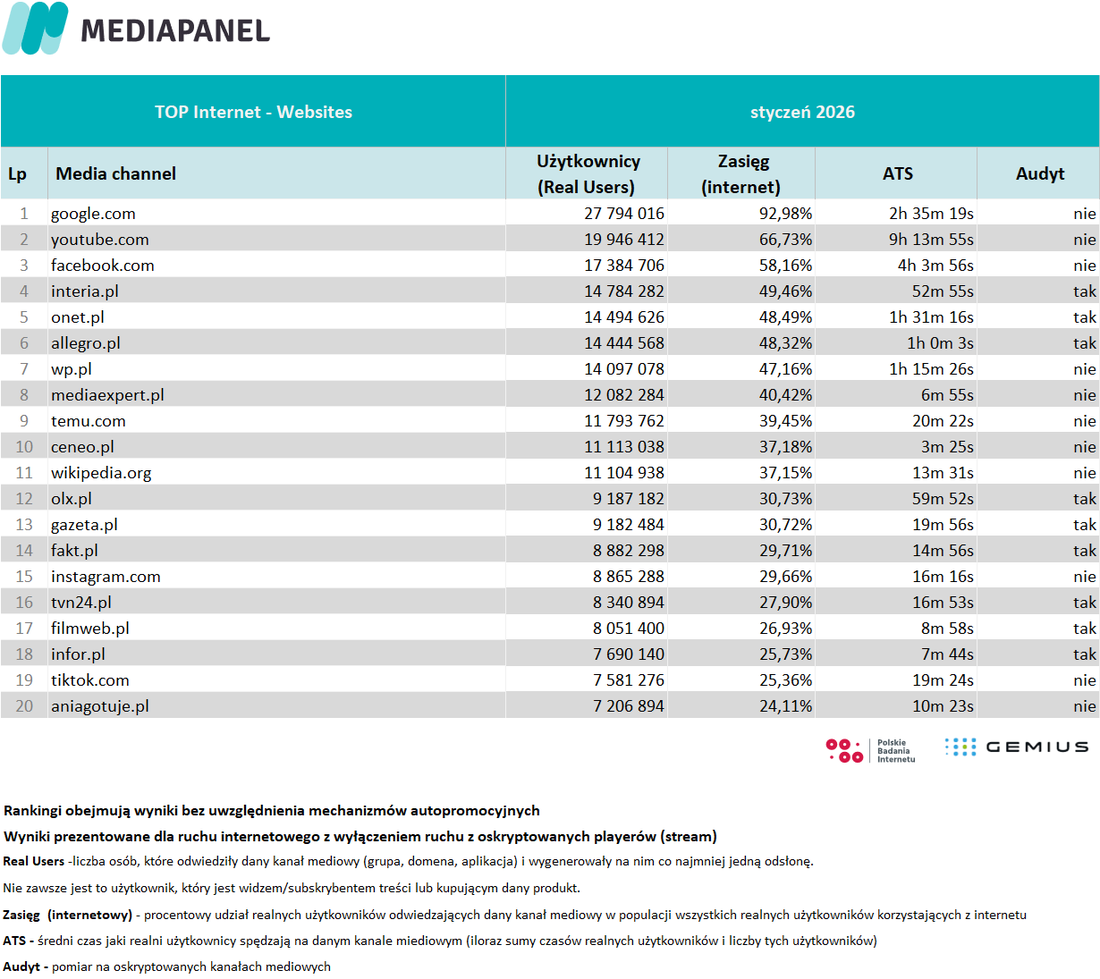 MEDIAPANEL

| TOP Internet - Websites | | styczeń 2026 | | | |
|---|---|---|---|---|---|
| Lp | Media channel | Użytkownicy (Real Users) | Zasięg (internet) | ATS | Audyt |
| 1 | google.com | 27 794 016 | 92,98% | 2h 35m 19s | nie |
| 2 | youtube.com | 19 946 412 | 66,73% | 9h 13m 55s | nie |
| 3 | facebook.com | 17 384 706 | 58,16% | 4h 3m 56s | nie |
| 4 | interia.pl | 14 784 282 | 49,46% | 52m 55s | tak |
| 5 | onet.pl | 14 494 626 | 48,49% | 1h 31m 16s | tak |
| 6 | allegro.pl | 14 444 568 | 48,32% | 1h 0m 3s | tak |
| 7 | wp.pl | 14 097 078 | 47,16% | 1h 15m 26s | nie |
| 8 | mediaexpert.pl | 12 082 284 | 40,42% | 6m 55s | nie |
| 9 | temu.com | 11 793 762 | 39,45% | 20m 22s | nie |
| 10 | ceneo.pl | 11 113 038 | 37,18% | 3m 25s | nie |
| 11 | wikipedia.org | 11 104 938 | 37,15% | 13m 31s | nie |
| 12 | olx.pl | 9 187 182 | 30,73% | 59m 52s | tak |
| 13 | gazeta.pl | 9 182 484 | 30,72% | 19m 56s | tak |
| 14 | fakt.pl | 8 882 298 | 29,71% | 14m 56s | tak |
| 15 | instagram.com | 8 865 288 | 29,66% | 16m 16s | nie |
| 16 | tvn24.pl | 8 340 894 | 27,90% | 16m 53s | tak |
| 17 | filmweb.pl | 8 051 400 | 26,93% | 8m 58s | tak |
| 18 | infor.pl | 7 690 140 | 25,73% | 7m 44s | tak |
| 19 | tiktok.com | 7 581 276 | 25,36% | 19m 24s | nie |
| 20 | aniagotuje.pl | 7 206 894 | 24,11% | 10m 23s | nie |

Polskie Badania Internetu
GEMIUS

Rankingi obejmują wyniki bez uwzględnienia mechanizmów autopromocyjnych

Wyniki prezentowane dla ruchu internetowego z wyłączeniem ruchu z oskryptowanych playerów (stream)

Real Users -liczba osób, które odwiedziły dany kanał mediowy (grupa, domena, aplikacja) i wygenerowały na nim co najmniej jedną odsłonę.

Nie zawsze jest to użytkownik, który jest widzem/subskrybentem treści lub kupującym dany produkt.

Zasięg (internetowy) - procentowy udział realnych użytkowników odwiedzających dany kanał mediowy w populacji wszystkich realnych użytkowników korzystających z internetu

ATS - średni czas jaki realni użytkownicy spędzają na danym kanale miediowym (iloraz sumy czasów realnych użytkowników i liczby tych użytkowników)

Audyt - pomiar na oskryptowanych kanałach mediowych